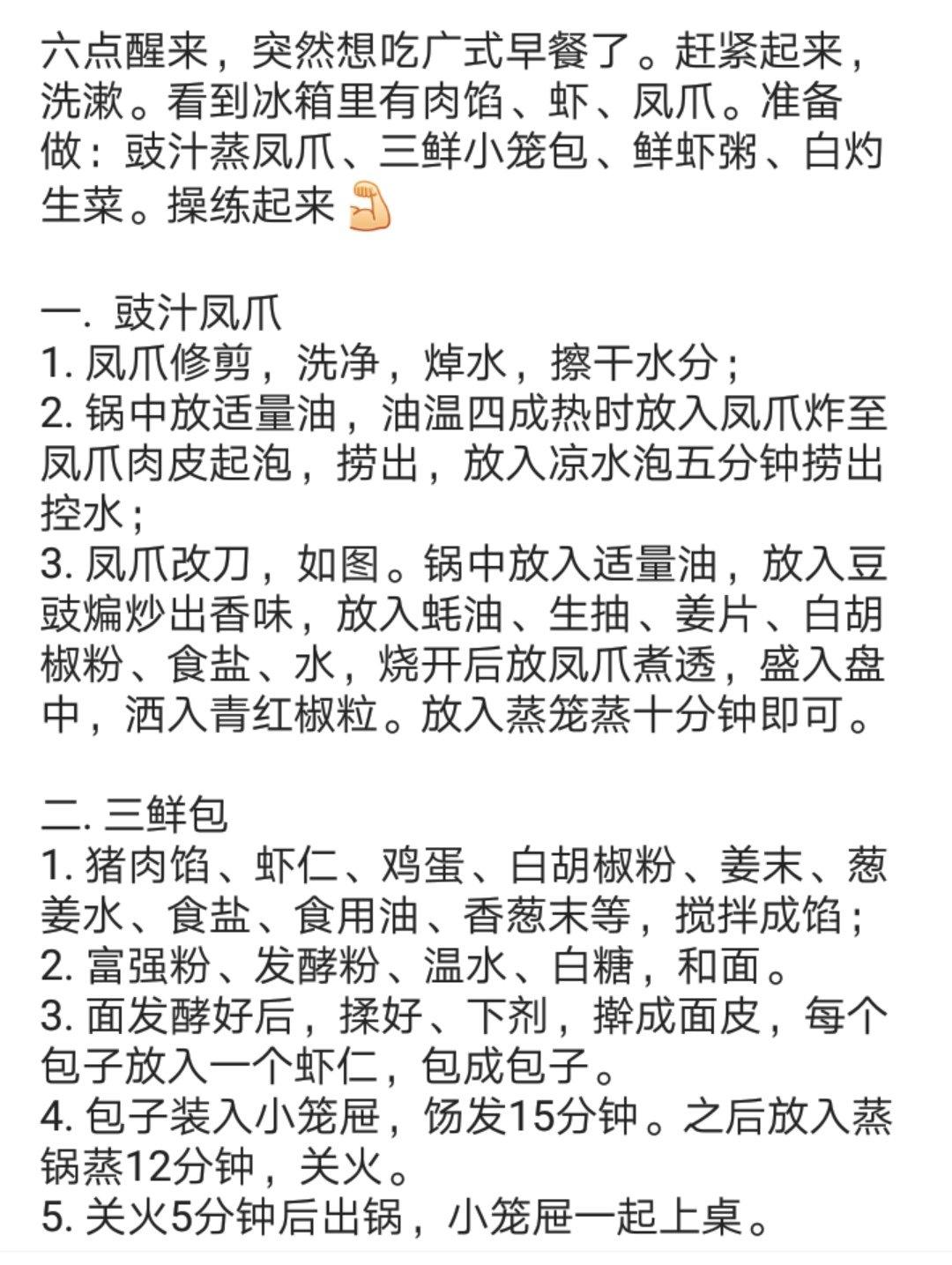 六点醒来，突然想吃广式早餐了。赶紧起来，洗漱。看到冰箱里有肉馅、虾、凤爪。准备做：豉汁蒸凤爪、三鲜小笼包、鲜虾粥、白灼生菜。操练起来💪

一. 豉汁凤爪
1. 凤爪修剪，洗净，焯水，擦干水分；
2. 锅中放适量油，油温四成热时放入凤爪炸至凤爪肉皮起泡，捞出，放入凉水泡五分钟捞出控水；
3. 凤爪改刀，如图。锅中放入适量油，放入豆豉煸炒出香味，放入蚝油、生抽、姜片、白胡椒粉、食盐、水，烧开后放凤爪煮透，盛入盘中，洒入青红椒粒。放入蒸笼蒸十分钟即可。

二. 三鲜包
1. 猪肉馅、虾仁、鸡蛋、白胡椒粉、姜末、葱姜水、食盐、食用油、香葱末等，搅拌成馅；
2. 富强粉、发酵粉、温水、白糖，和面。
3. 面发酵好后，揉好、下剂，擀成面皮，每个包子放入一个虾仁，包成包子。
4. 包子装入小笼屉，饧发15分钟。之后放入蒸锅蒸12分钟，关火。
5. 关火5分钟后出锅，小笼屉一起上桌。